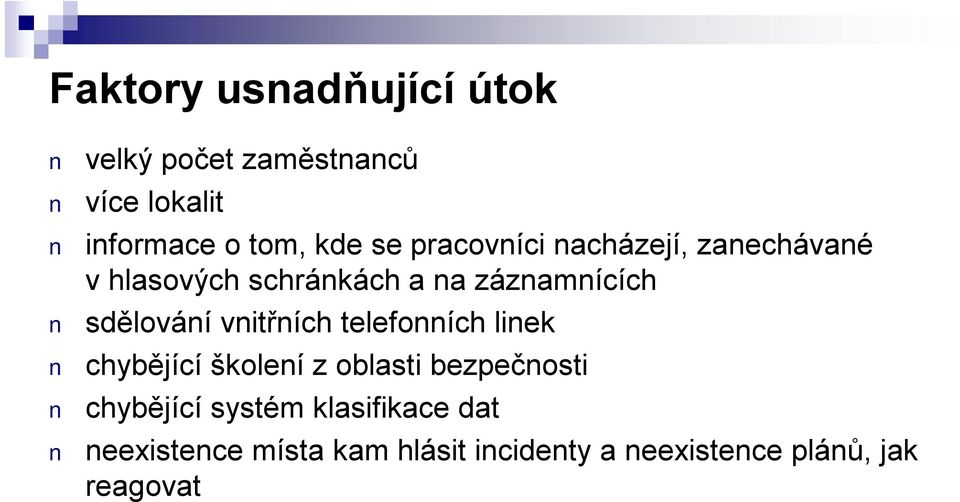 Faktory usnadňující útok

n velký počet zaměstnanců
n více lokalit
n informace o tom, kde se pracovníci nacházejí, zanechávané v hlasových schránkách a na záznamnících
n sdělování vnitřních telefonních linek
n chybějící školení z oblasti bezpečnosti
n chybějící systém klasifikace dat
n neexistence místa kam hlásit incidenty a neexistence plánů, jak reagovat